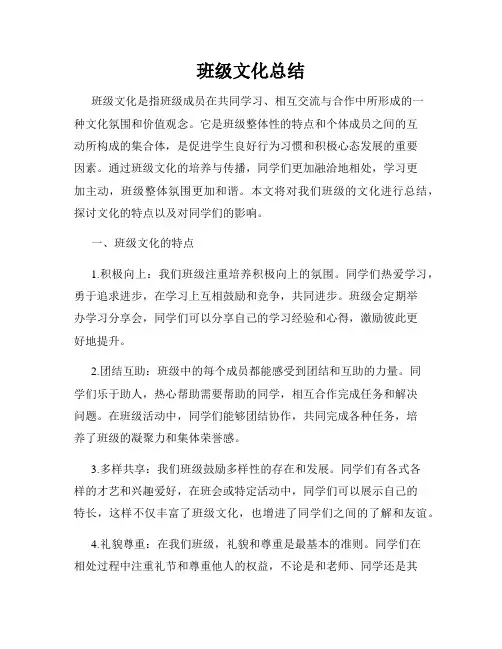 班级文化总结

班级文化是指班级成员在共同学习、相互交流与合作中所形成的一种文化氛围和价值观念。它是班级整体性的特点和个体成员之间的互动所构成的集合体，是促进学生良好行为习惯和积极心态发展的重要因素。通过班级文化的培养与传播，同学们更加融洽地相处，学习更加主动，班级整体氛围更加和谐。本文将对我们班级的文化进行总结，探讨文化的特点以及对同学们的影响。

一、班级文化的特点

1.积极向上：我们班级注重培养积极向上的氛围。同学们热爱学习，勇于追求进步，在学习上互相鼓励和竞争，共同进步。班级会定期举办学习分享会，同学们可以分享自己的学习经验和心得，激励彼此更好地提升。

2.团结互助：班级中的每个成员都能感受到团结和互助的力量。同学们乐于助人，热心帮助需要帮助的同学，相互合作完成任务和解决问题。在班级活动中，同学们能够团结协作，共同完成各种任务，培养了班级的凝聚力和集体荣誉感。

3.多样共享：我们班级鼓励多样性的存在和发展。同学们有各式各样的才艺和兴趣爱好，在班会或特定活动中，同学们可以展示自己的特长，这样不仅丰富了班级文化，也增进了同学们之间的了解和友谊。

4.礼貌尊重：在我们班级，礼貌和尊重是最基本的准则。同学们在相处过程中注重礼节和尊重他人的权益，不论是和老师、同学还是其